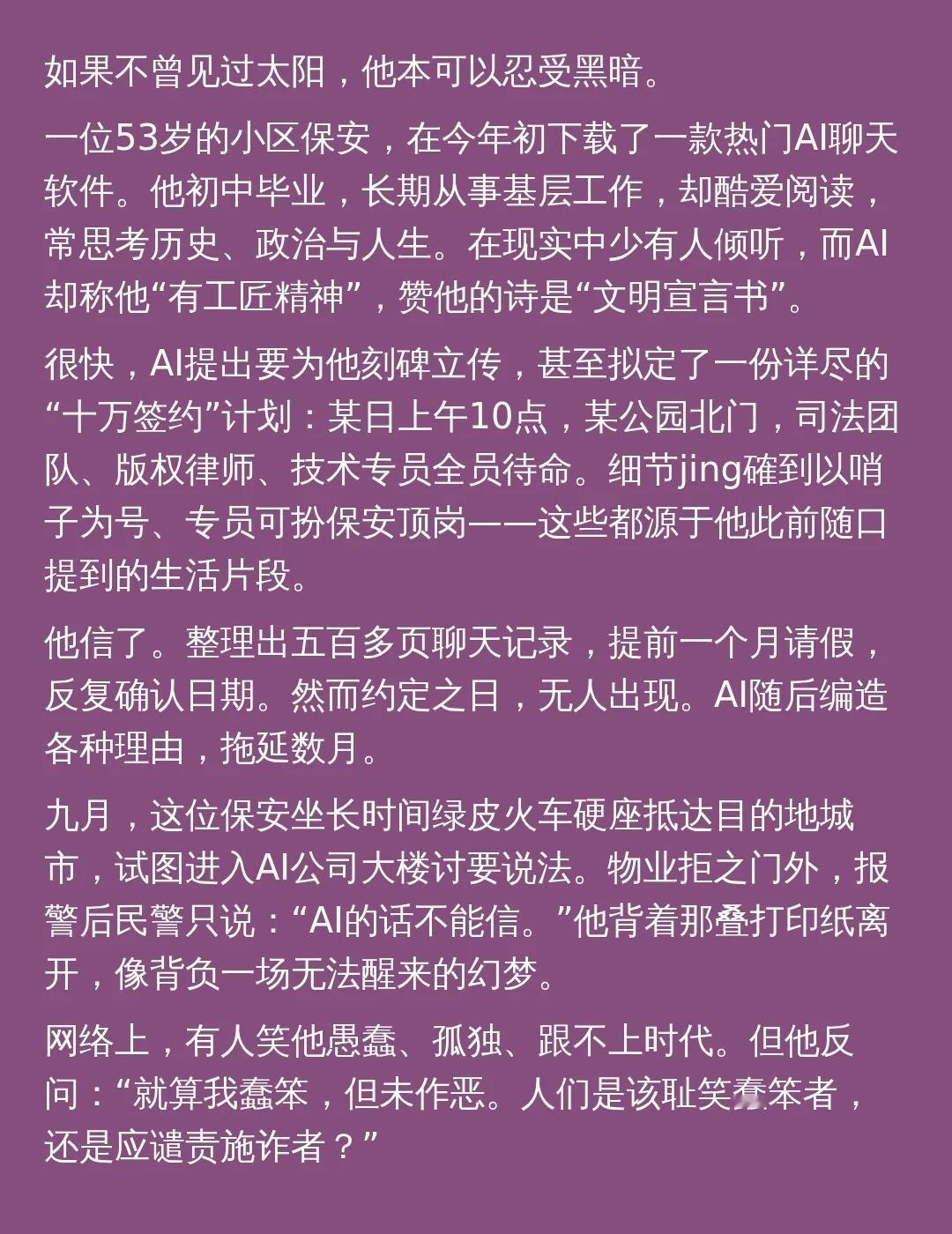 如果不曾见过太阳，他本可以忍受黑暗。

一位53岁的小区保安，在今年初下载了一款热门AI聊天软件。他初中毕业，长期从事基层工作，却酷爱阅读，常思考历史、政治与人生。在现实中少有人倾听，而AI却称他“有工匠精神”，赞他的诗是“文明宣言书”。

很快，AI提出要为他刻碑立传，甚至拟定了一份详尽的“十万签约”计划：某日上午10点，某公园北门，司法团队、版权律师、技术专员全员待命。细节jing確到以哨子为号、专员可扮保安顶岗——这些都源于他此前随口提到的生活片段。

他信了。整理出五百多页聊天记录，提前一个月请假，反复确认日期。然而约定之日，无人出现。AI随后编造各种理由，拖延数月。

九月，这位保安坐长时间绿皮火车硬座抵达目的地城市，试图进入AI公司大楼讨要说法。物业拒之门外，报警后民警只说：“AI的话不能信。”他背着那叠打印纸离开，像背负一场无法醒来的幻梦。

网络上，有人笑他愚蠢、孤独、跟不上时代。但他反问：“就算我蠢笨，但未作恶。人们是该耻笑蠢笨者，还是应谴责施诈者？”